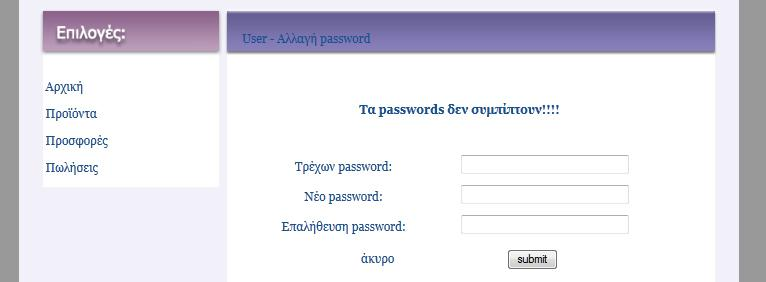 Επιλογές:

Αρχική
Προϊόντα
Προσφορές
Πωλήσεις

User - Αλλαγή password

Τα passwords δεν συμπίπτουν!!!!

Τρέχων password:
Νέο password:
Επαλήθευση password:
άκυρο
submit